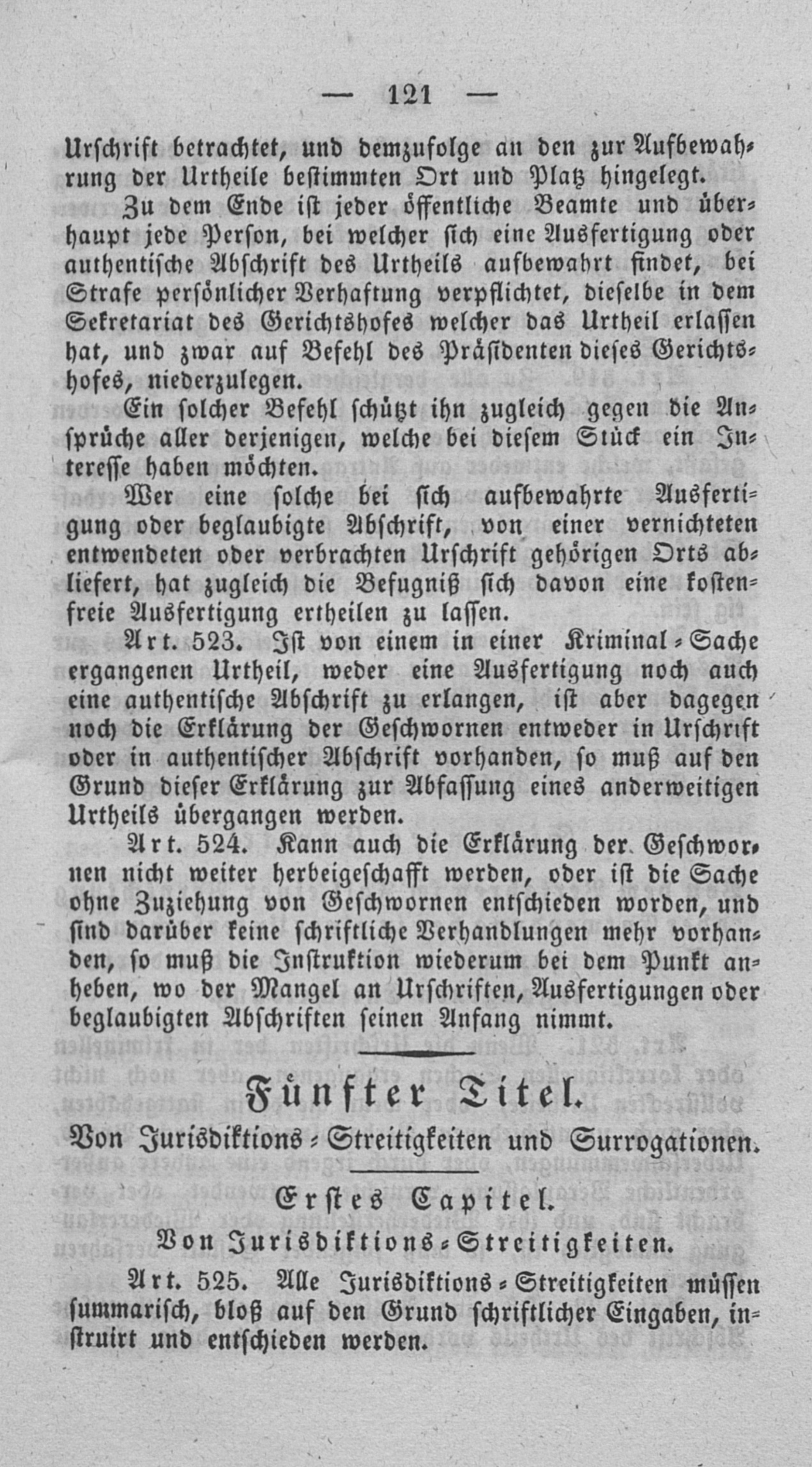 — 121 —

Urschrift betrachtet, und demzufolge an den zur Aufbewahrung der Urtheile bestimmten Ort und Platz hingelegt.

Zu dem Ende ist jeder öffentliche Beamte und überhaupt jede Person, bei welcher sich eine Ausfertigung oder authentische Abschrift des Urtheils aufbewahrt findet, bei Strafe persönlicher Verhaftung verpflichtet, dieselbe in dem Sekretariat des Gerichtshofes welcher das Urtheil erlassen hat, und zwar auf Befehl des Präsidenten dieses Gerichtshofes, niederzulegen.

Ein solcher Befehl schützt ihn zugleich gegen die Ansprüche aller derjenigen, welche bei diesem Stück ein Interesse haben möchten.

Wer eine solche bei sich aufbewahrte Ausfertigung oder beglaubigte Abschrift, von einer vernichteten entwendeten oder verbrachten Urschrift gehörigen Orts abliefert, hat zugleich die Befugniß sich davon eine kostenfreie Ausfertigung ertheilen zu lassen.

Art. 523. Ist von einem in einer Kriminal-Sache ergangenen Urtheil, weder eine Ausfertigung noch auch eine authentische Abschrift zu erlangen, ist aber dagegen noch die Erklärung der Geschwornen entweder in Urschrift oder in authentischer Abschrift vorhanden, so muß auf den Grund dieser Erklärung zur Abfassung eines anderweitigen Urtheils übergangen werden.

Art. 524. Kann auch die Erklärung der Geschwornen nicht weiter herbeigeschafft werden, oder ist die Sache ohne Zuziehung von Geschwornen entschieden worden, und sind darüber keine schriftliche Verhandlungen mehr vorhanden, so muß die Instruktion wiederum bei dem Punkt anheben, wo der Mangel an Urschriften, Ausfertigungen oder beglaubigten Abschriften seinen Anfang nimmt.

Fünfter Titel.
Von Jurisdiktions-Streitigkeiten und Surrogationen.

Erstes Capitel.
Von Jurisdiktions-Streitigkeiten.

Art. 525. Alle Jurisdiktions-Streitigkeiten müssen summarisch, bloß auf den Grund schriftlicher Eingaben, instruirt und entschieden werden.